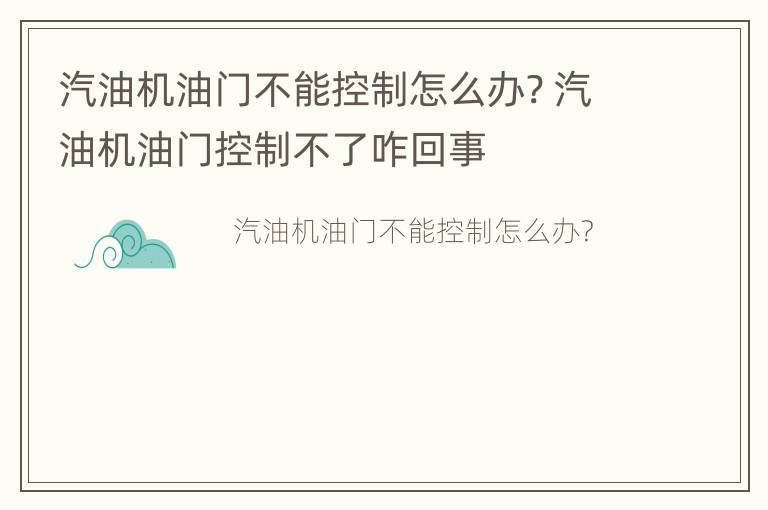 汽油机油门不能控制怎么办? 汽油机油门控制不了咋回事

汽油机油门不能控制怎么办?